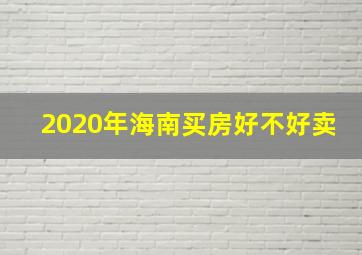 2020年海南买房好不好卖